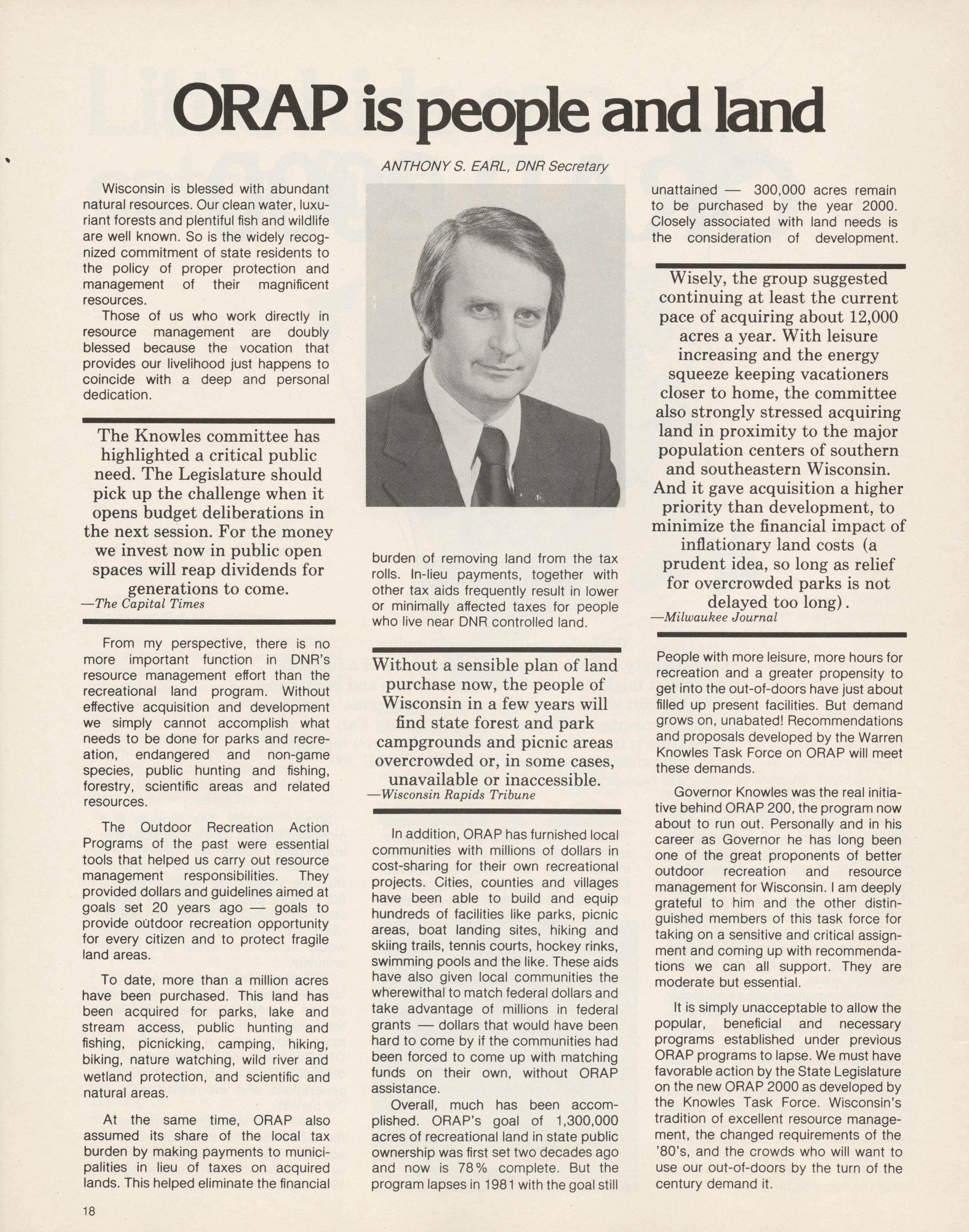 ORAP is people and land

ANTHONY S. EARL, DNR Secretary

Wisconsin is blessed with abundant natural resources. Our clean water, luxuriant forests and plentiful fish and wildlife are well known. So is the widely recognized commitment of state residents to the policy of proper protection and management of their magnificent resources.

Those of us who work directly in resource management are doubly blessed because the vocation that provides our livelihood just happens to coincide with a deep and personal dedication.

The Knowles committee has highlighted a critical public need. The Legislature should pick up the challenge when it opens budget deliberations in the next session. For the money we invest now in public open spaces will reap dividends for generations to come.
—The Capital Times

From my perspective, there is no more important function in DNR's resource management effort than the recreational land program. Without effective acquisition and development we simply cannot accomplish what needs to be done for parks and recreation, endangered and non-game species, public hunting and fishing, forestry, scientific areas and related resources.

The Outdoor Recreation Action Programs of the past were essential tools that helped us carry out resource management responsibilities. They provided dollars and guidelines aimed at goals set 20 years ago — goals to provide outdoor recreation opportunity for every citizen and to protect fragile land areas.

To date, more than a million acres have been purchased. This land has been acquired for parks, lake and stream access, public hunting and fishing, picnicking, camping, hiking, biking, nature watching, wild river and wetland protection, and scientific and natural areas.

At the same time, ORAP also assumed its share of the local tax burden by making payments to municipalities in lieu of taxes on acquired lands. This helped eliminate the financial burden of removing land from the tax rolls. In-lieu payments, together with other tax aids frequently result in lower or minimally affected taxes for people who live near DNR controlled land.

Without a sensible plan of land purchase now, the people of Wisconsin in a few years will find state forest and park campgrounds and picnic areas overcrowded or, in some cases, unavailable or inaccessible.
—Wisconsin Rapids Tribune

In addition, ORAP has furnished local communities with millions of dollars in cost-sharing for their own recreational projects. Cities, counties and villages have been able to build and equip hundreds of facilities like parks, picnic areas, boat landing sites, hiking and skiing trails, tennis courts, hockey rinks, swimming pools and the like. These aids have also given local communities the wherewithal to match federal dollars and take advantage of millions in federal grants — dollars that would have been hard to come by if the communities had been forced to come up with matching funds on their own, without ORAP assistance.

Overall, much has been accomplished. ORAP's goal of 1,300,000 acres of recreational land in state public ownership was first set two decades ago and now is 78% complete. But the program lapses in 1981 with the goal still unattained — 300,000 acres remain to be purchased by the year 2000. Closely associated with land needs is the consideration of development.

Wisely, the group suggested continuing at least the current pace of acquiring about 12,000 acres a year. With leisure increasing and the energy squeeze keeping vacationers closer to home, the committee also strongly stressed acquiring land in proximity to the major population centers of southern and southeastern Wisconsin. And it gave acquisition a higher priority than development, to minimize the financial impact of inflationary land costs (a prudent idea, so long as relief for overcrowded parks is not delayed too long).
—Milwaukee Journal

People with more leisure, more hours for recreation and a greater propensity to get into the out-of-doors have just about filled up present facilities. But demand grows on, unabated! Recommendations and proposals developed by the Warren Knowles Task Force on ORAP will meet these demands.

Governor Knowles was the real initiative behind ORAP 200, the program now about to run out. Personally and in his career as Governor he has long been one of the great proponents of better outdoor recreation and resource management for Wisconsin. I am deeply grateful to him and the other distinguished members of this task force for taking on a sensitive and critical assignment and coming up with recommendations we can all support. They are moderate but essential.

It is simply unacceptable to allow the popular, beneficial and necessary programs established under previous ORAP programs to lapse. We must have favorable action by the State Legislature on the new ORAP 2000 as developed by the Knowles Task Force. Wisconsin's tradition of excellent resource management, the changed requirements of the '80's, and the crowds who will want to use our out-of-doors by the turn of the century demand it.

18